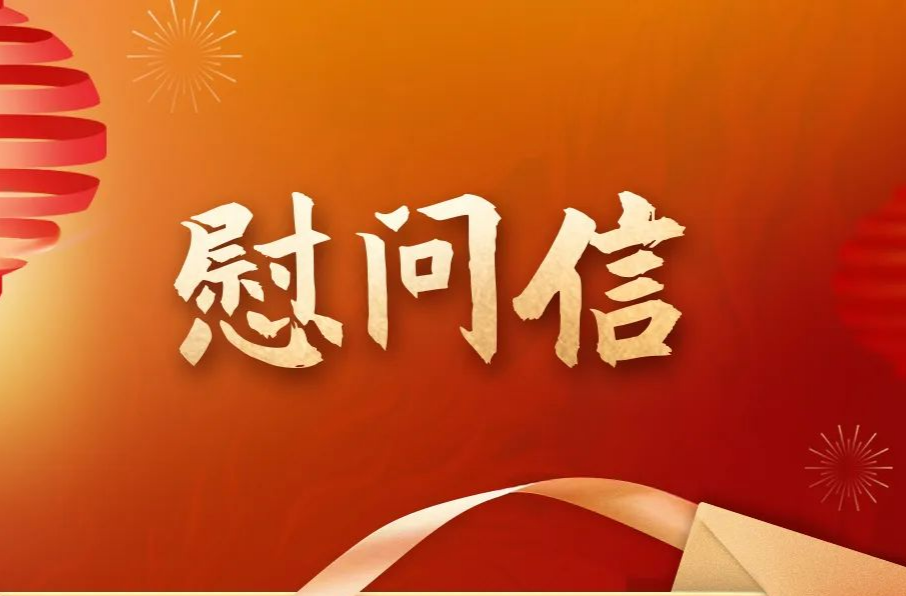 慰问信